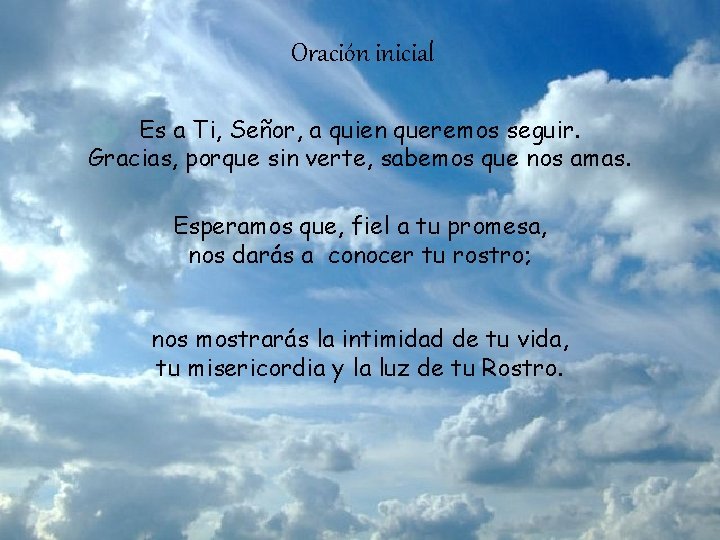 Oración inicial

Es a Ti, Señor, a quien queremos seguir.
Gracias, porque sin verte, sabemos que nos amas.

Esperamos que, fiel a tu promesa,
nos darás a conocer tu rostro;

nos mostrarás la intimidad de tu vida,
tu misericordia y la luz de tu Rostro.